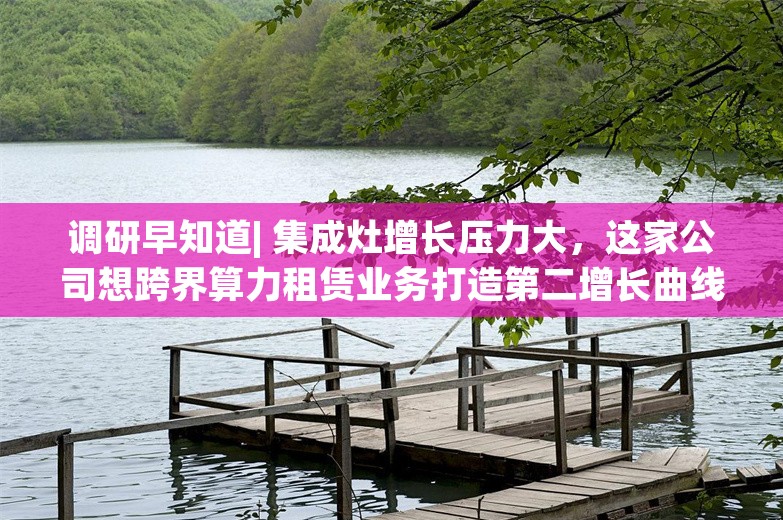 调研早知道| 集成灶增长压力大，这家公司想跨界算力租赁业务打造第二增长曲线